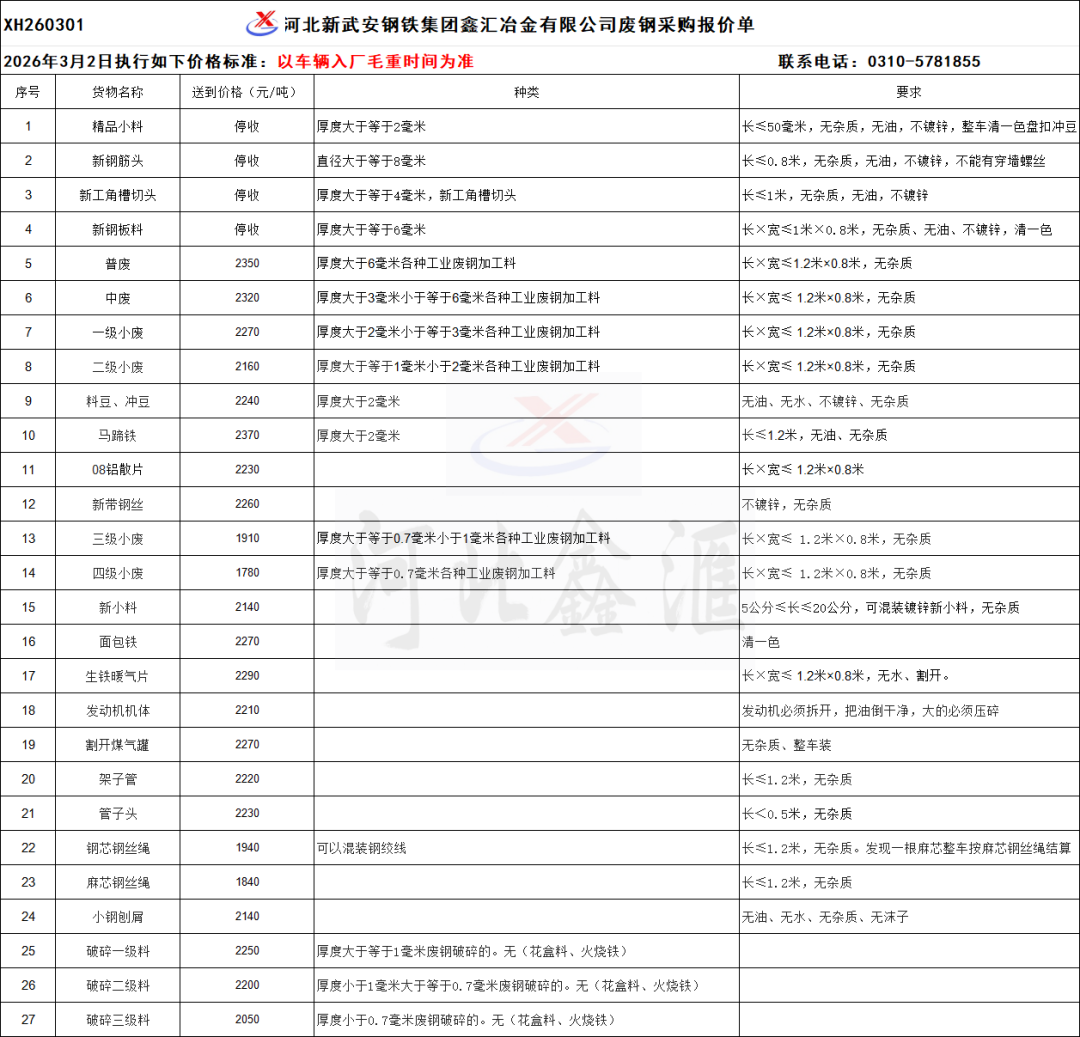 XH260301 河北新武安钢铁集团鑫汇冶金有限公司废钢采购报价单

2026年3月2日执行如下价格标准：以车辆入厂毛重时间为准 联系电话：0310-5781855

| 序号 | 货物名称 | 送到价格（元/吨） | 种类 | 要求 |
|---|---|---|---|---|
| 1 | 精品小料 | 停收 | 厚度大于等于2毫米 | 长≤50毫米，无杂质，无油，不镀锌，整车清一色盘扣冲豆 |
| 2 | 新钢筋头 | 停收 | 直径大于等于8毫米 | 长≤0.8米，无杂质，无油，不镀锌，不能有穿墙螺丝 |
| 3 | 新工角槽切头 | 停收 | 厚度大于等于4毫米，新工角槽切头 | 长≤1米，无杂质，无油，不镀锌 |
| 4 | 新钢板料 | 停收 | 厚度大于等于6毫米 | 长×宽≤1米×0.8米，无杂质、无油、不镀锌，清一色 |
| 5 | 普废 | 2350 | 厚度大于6毫米各种工业废钢加工料 | 长×宽≤1.2米×0.8米，无杂质 |
| 6 | 中废 | 2320 | 厚度大于3毫米小于等于6毫米各种工业废钢加工料 | 长×宽≤ 1.2米×0.8米，无杂质 |
| 7 | 一级小废 | 2270 | 厚度大于2毫米小于等于3毫米各种工业废钢加工料 | 长×宽≤ 1.2米×0.8米，无杂质 |
| 8 | 二级小废 | 2160 | 厚度大于等于1毫米小于2毫米各种工业废钢加工料 | 长×宽≤ 1.2米×0.8米，无杂质 |
| 9 | 料豆、冲豆 | 2240 | 厚度大于2毫米 | 无油、无水、不镀锌、无杂质 |
| 10 | 马蹄铁 | 2370 | 厚度大于2毫米 | 长≤1.2米，无油、无杂质 |
| 11 | 08铝散片 | 2230 | | 长×宽≤ 1.2米×0.8米 |
| 12 | 新带钢丝 | 2260 | | 不镀锌，无杂质 |
| 13 | 三级小废 | 1910 | 厚度大于等于0.7毫米小于1毫米各种工业废钢加工料 | 长×宽≤ 1.2米×0.8米，无杂质 |
| 14 | 四级小废 | 1780 | 厚度大于等于0.7毫米各种工业废钢加工料 | 长×宽≤ 1.2米×0.8米，无杂质 |
| 15 | 新小料 | 2140 | | 5公分≤长≤20公分，可混装镀锌新小料，无杂质 |
| 16 | 面包铁 | 2270 | | 清一色 |
| 17 | 生铁暖气片 | 2290 | | 长×宽≤ 1.2米×0.8米，无水、割开。 |
| 18 | 发动机机体 | 2210 | | 发动机必须拆开，把油倒干净，大的必须压碎 |
| 19 | 割开煤气罐 | 2270 | | 无杂质、整车装 |
| 20 | 架子管 | 2220 | | 长≤1.2米，无杂质 |
| 21 | 管子头 | 2230 | | 长<0.5米，无杂质 |
| 22 | 钢芯钢丝绳 | 1940 | 可以混装钢绞线 | 长≤1.2米，无杂质。发现一根麻芯整车按麻芯钢丝绳结算 |
| 23 | 麻芯钢丝绳 | 1840 | | 长≤1.2米，无杂质 |
| 24 | 小钢刨屑 | 2140 | | 无油、无水、无杂质、无沫子 |
| 25 | 破碎一级料 | 2250 | 厚度大于等于1毫米废钢破碎的。无（花盒料、火烧铁） | |
| 26 | 破碎二级料 | 2200 | 厚度小于1毫米大于等于0.7毫米废钢破碎的。无（花盒料、火烧铁） | |
| 27 | 破碎三级料 | 2050 | 厚度小于0.7毫米废钢破碎的。无（花盒料、火烧铁） | |

河北鑫汇